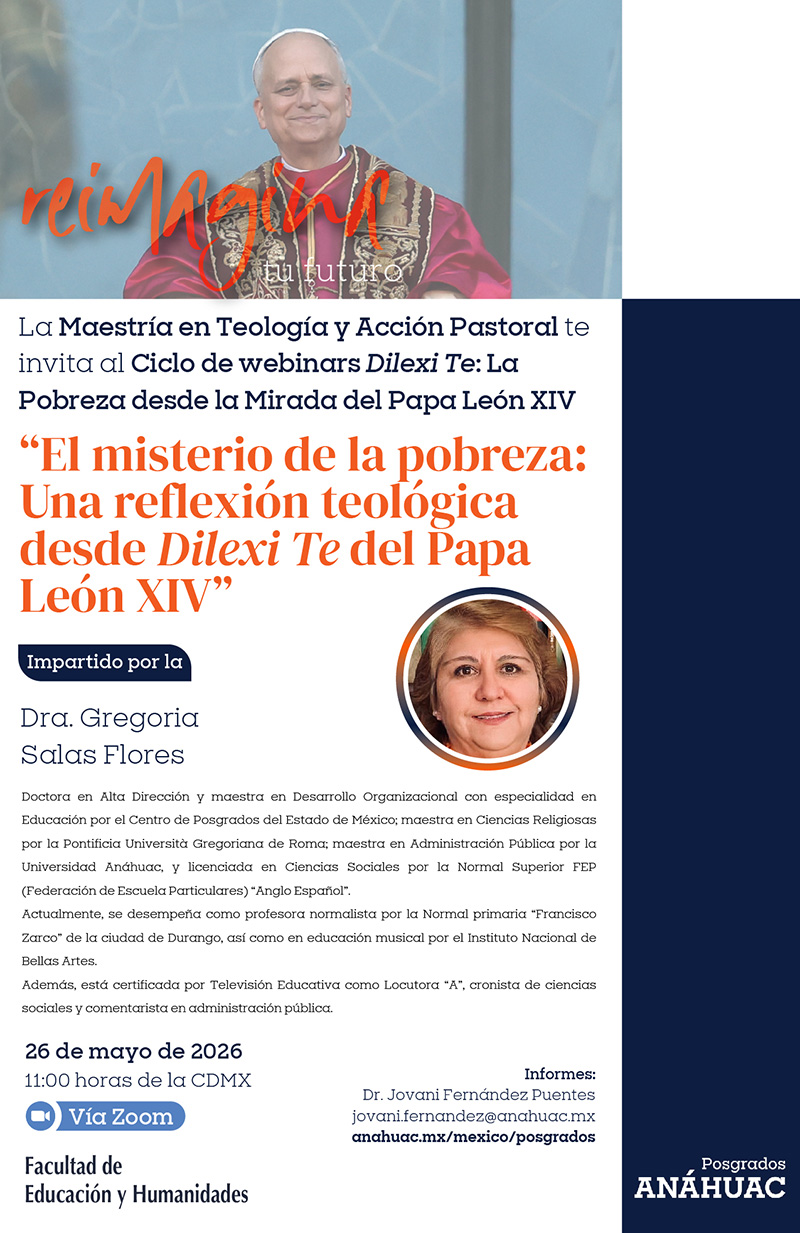 reimagina
tu futuro

La Maestría en Teología y Acción Pastoral te invita al Ciclo de webinars Dilexi Te: La Pobreza desde la Mirada del Papa León XIV

“El misterio de la pobreza: Una reflexión teológica desde Dilexi Te del Papa León XIV”

Impartido por la

Dra. Gregoria Salas Flores

Doctora en Alta Dirección y maestra en Desarrollo Organizacional con especialidad en Educación por el Centro de Posgrados del Estado de México; maestra en Ciencias Religiosas por la Pontificia Università Gregoriana de Roma; maestra en Administración Pública por la Universidad Anáhuac, y licenciada en Ciencias Sociales por la Normal Superior FEP (Federación de Escuela Particulares) “Anglo Español”.
Actualmente, se desempeña como profesora normalista por la Normal primaria “Francisco Zarco” de la ciudad de Durango, así como en educación musical por el Instituto Nacional de Bellas Artes.
Además, está certificada por Televisión Educativa como Locutora “A”, cronista de ciencias sociales y comentarista en administración pública.

26 de mayo de 2026
11:00 horas de la CDMX
Vía Zoom

Facultad de Educación y Humanidades

Informes:
Dr. Jovani Fernández Puentes
jovani.fernandez@anahuac.mx
anahuac.mx/mexico/posgrados

Posgrados
ANÁHUAC